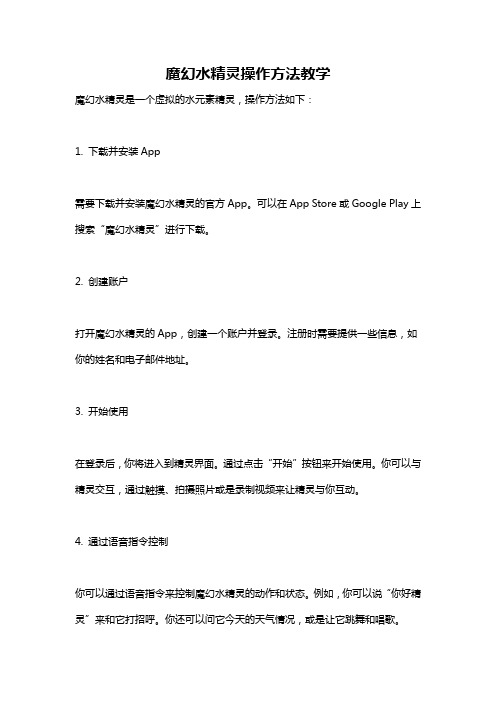 魔幻水精灵操作方法教学

魔幻水精灵是一个虚拟的水元素精灵，操作方法如下：

1. 下载并安装 App

需要下载并安装魔幻水精灵的官方 App。可以在 App Store 或 Google Play 上搜索“魔幻水精灵”进行下载。

2. 创建账户

打开魔幻水精灵的 App，创建一个账户并登录。注册时需要提供一些信息，如你的姓名和电子邮件地址。

3. 开始使用

在登录后，你将进入到精灵界面。通过点击“开始”按钮来开始使用。你可以与精灵交互，通过触摸、拍摄照片或是录制视频来让精灵与你互动。

4. 通过语音指令控制

你可以通过语音指令来控制魔幻水精灵的动作和状态。例如，你可以说“你好精灵”来和它打招呼。你还可以问它今天的天气情况，或是让它跳舞和唱歌。